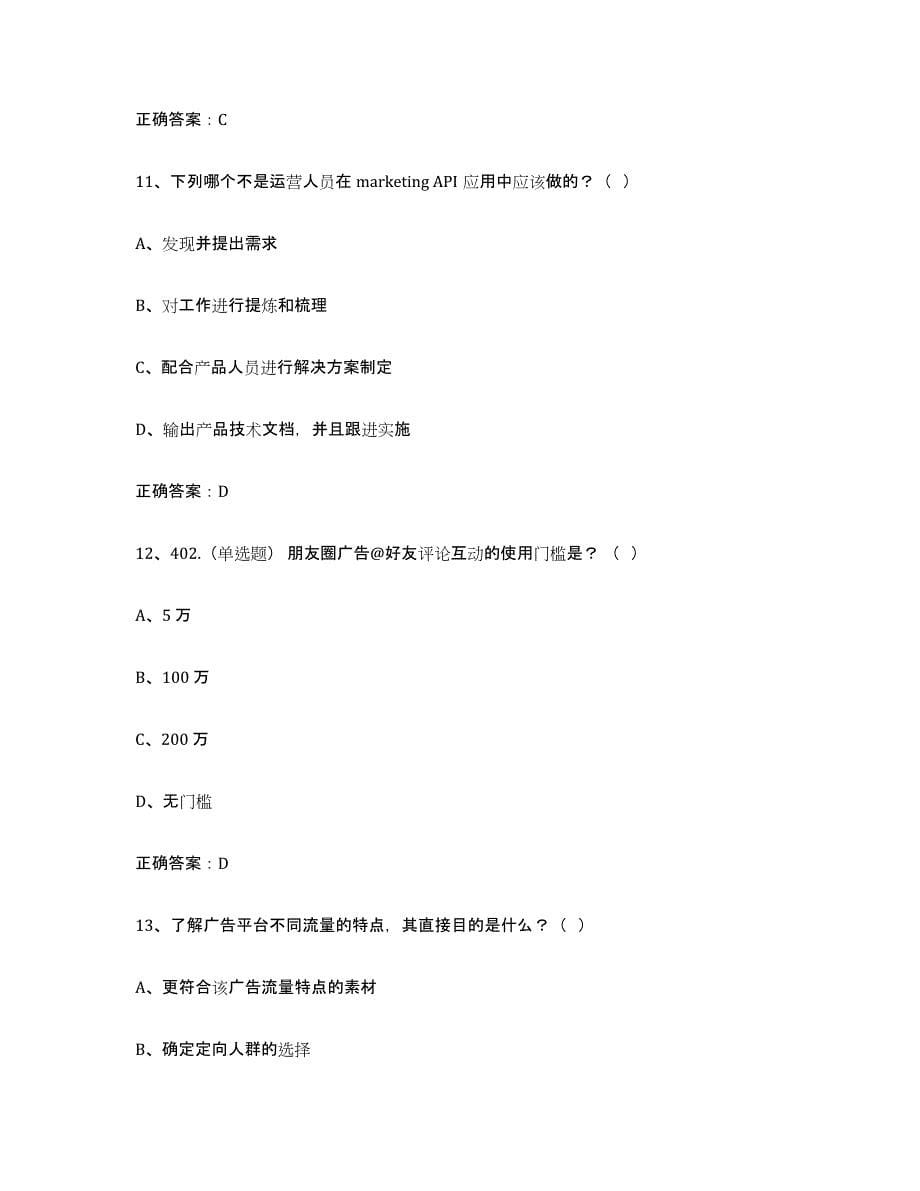 正确答案：C

11、下列哪个不是运营人员在 marketing API 应用中应该做的？（ ）

A、发现并提出需求

B、对工作进行提炼和梳理

C、配合产品人员进行解决方案制定

D、输出产品技术文档，并且跟进实施

正确答案：D

12、402.（单选题） 朋友圈广告@好友评论互动的使用门槛是？（ ）

A、5 万

B、100 万

C、200 万

D、无门槛

正确答案：D

13、了解广告平台不同流量的特点，其直接目的是什么？（ ）

A、更符合该广告流量特点的素材

B、确定定向人群的选择